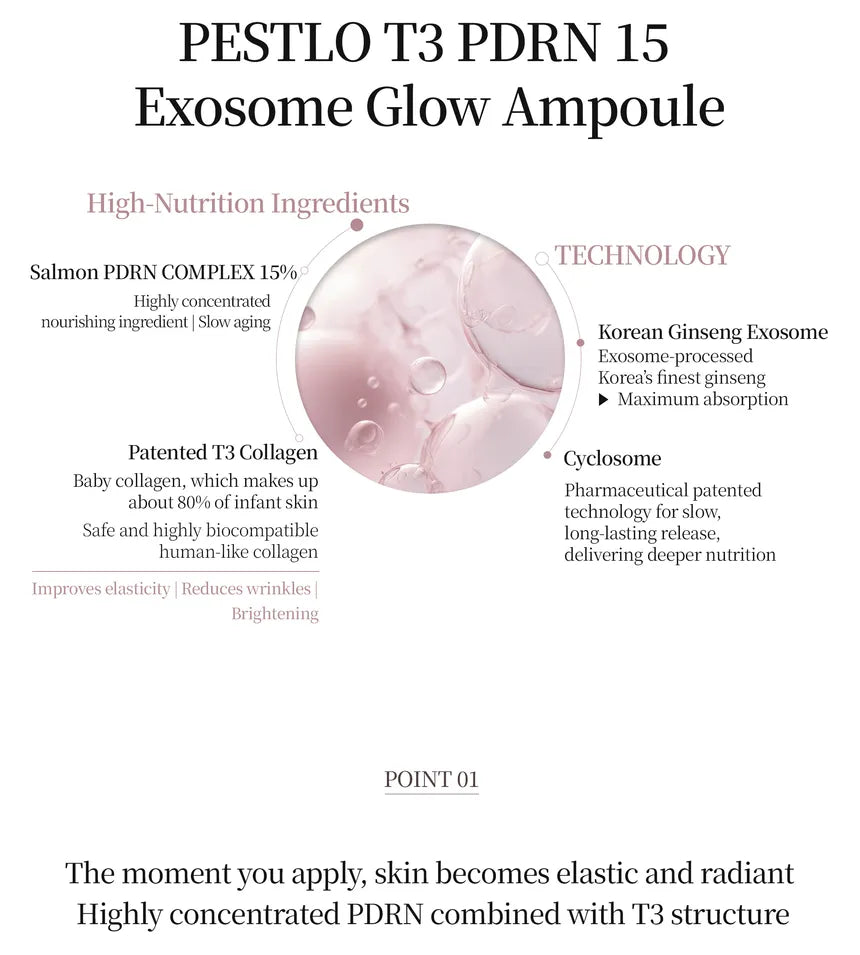 PESTLO T3 PDRN 15
Exosome Glow Ampoule

High-Nutrition Ingredients

Salmon PDRN COMPLEX 15%
Highly concentrated nourishing ingredient | Slow aging

Patented T3 Collagen
Baby collagen, which makes up about 80% of infant skin
Safe and highly biocompatible human-like collagen

Improves elasticity | Reduces wrinkles | Brightening

TECHNOLOGY

Korean Ginseng Exosome
Exosome-processed Korea's finest ginseng
▶ Maximum absorption

Cyclosome
Pharmaceutical patented technology for slow, long-lasting release, delivering deeper nutrition

POINT 01

The moment you apply, skin becomes elastic and radiant
Highly concentrated PDRN combined with T3 structure